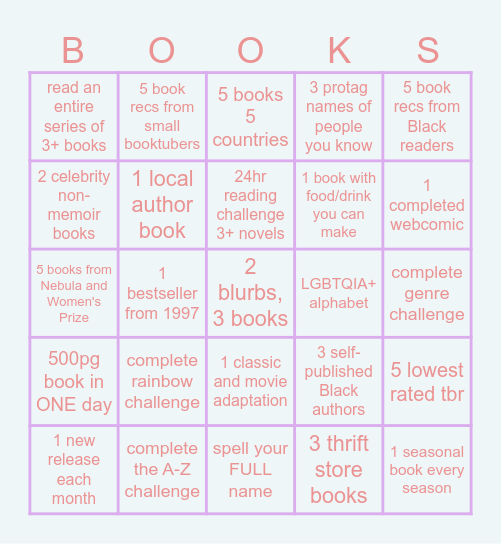 | B | O | O | K | S |
|---|---|---|---|---|
| read an entire series of 3+ books | 5 book recs from small booktubers | 5 books 5 countries | 3 protag names of people you know | 5 book recs from Black readers |
| 2 celebrity non-memoir books | 1 local author book | 24hr reading challenge 3+ novels | 1 book with food/drink you can make | 1 completed webcomic |
| 5 books from Nebula and Women's Prize | 1 bestseller from 1997 | 2 blurbs, 3 books | LGBTQIA+ alphabet | complete genre challenge |
| 500pg book in ONE day | complete rainbow challenge | 1 classic and movie adaptation | 3 self-published Black authors | 5 lowest rated tbr |
| 1 new release each month | complete the A-Z challenge | spell your FULL name | 3 thrift store books | 1 seasonal book every season |